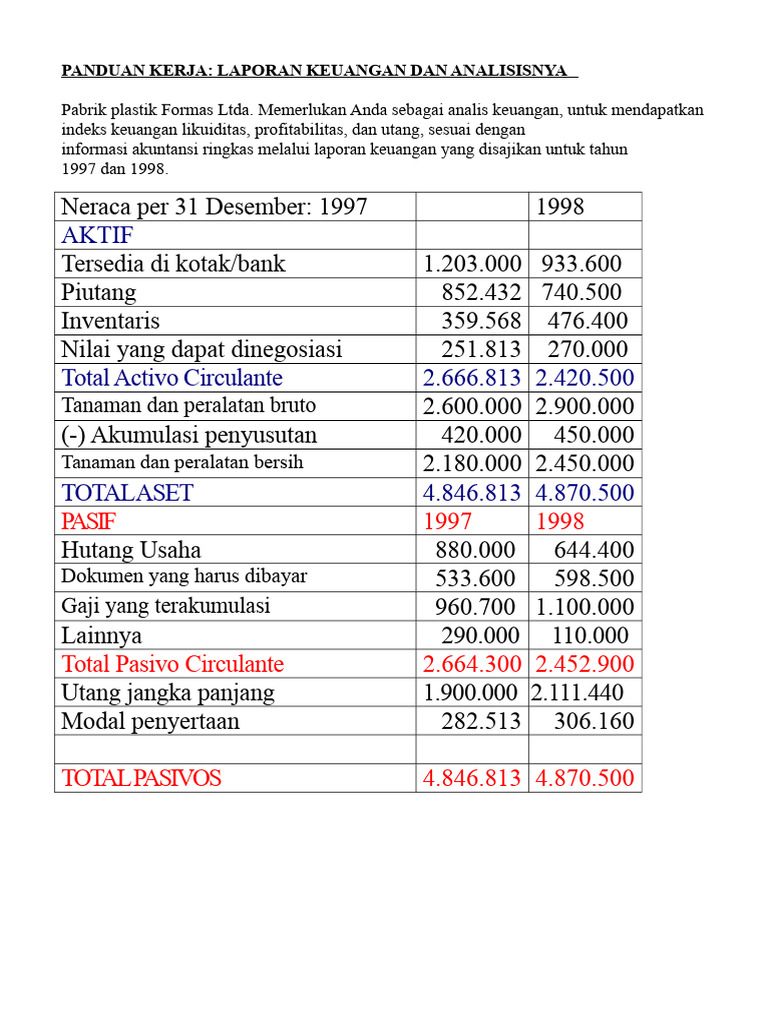 PANDUAN KERJA: LAPORAN KEUANGAN DAN ANALISISNYA

Pabrik plastik Formas Ltda. Memerlukan Anda sebagai analis keuangan, untuk mendapatkan indeks keuangan likuiditas, profitabilitas, dan utang, sesuai dengan informasi akuntansi ringkas melalui laporan keuangan yang disajikan untuk tahun 1997 dan 1998.

| Neraca per 31 Desember: 1997 | | 1998 |
|---|---|---|
| AKTIF | | |
| Tersedia di kotak/bank | 1.203.000 | 933.600 |
| Piutang | 852.432 | 740.500 |
| Inventaris | 359.568 | 476.400 |
| Nilai yang dapat dinegosiasi | 251.813 | 270.000 |
| Total Activo Circulante | 2.666.813 | 2.420.500 |
| Tanaman dan peralatan bruto | 2.600.000 | 2.900.000 |
| (-) Akumulasi penyusutan | 420.000 | 450.000 |
| Tanaman dan peralatan bersih | 2.180.000 | 2.450.000 |
| TOTAL ASET | 4.846.813 | 4.870.500 |
| PASIF | 1997 | 1998 |
| Hutang Usaha | 880.000 | 644.400 |
| Dokumen yang harus dibayar | 533.600 | 598.500 |
| Gaji yang terakumulasi | 960.700 | 1.100.000 |
| Lainnya | 290.000 | 110.000 |
| Total Pasivo Circulante | 2.664.300 | 2.452.900 |
| Utang jangka panjang | 1.900.000 | 2.111.440 |
| Modal penyertaan | 282.513 | 306.160 |
| | | |
| TOTAL PASIVOS | 4.846.813 | 4.870.500 |